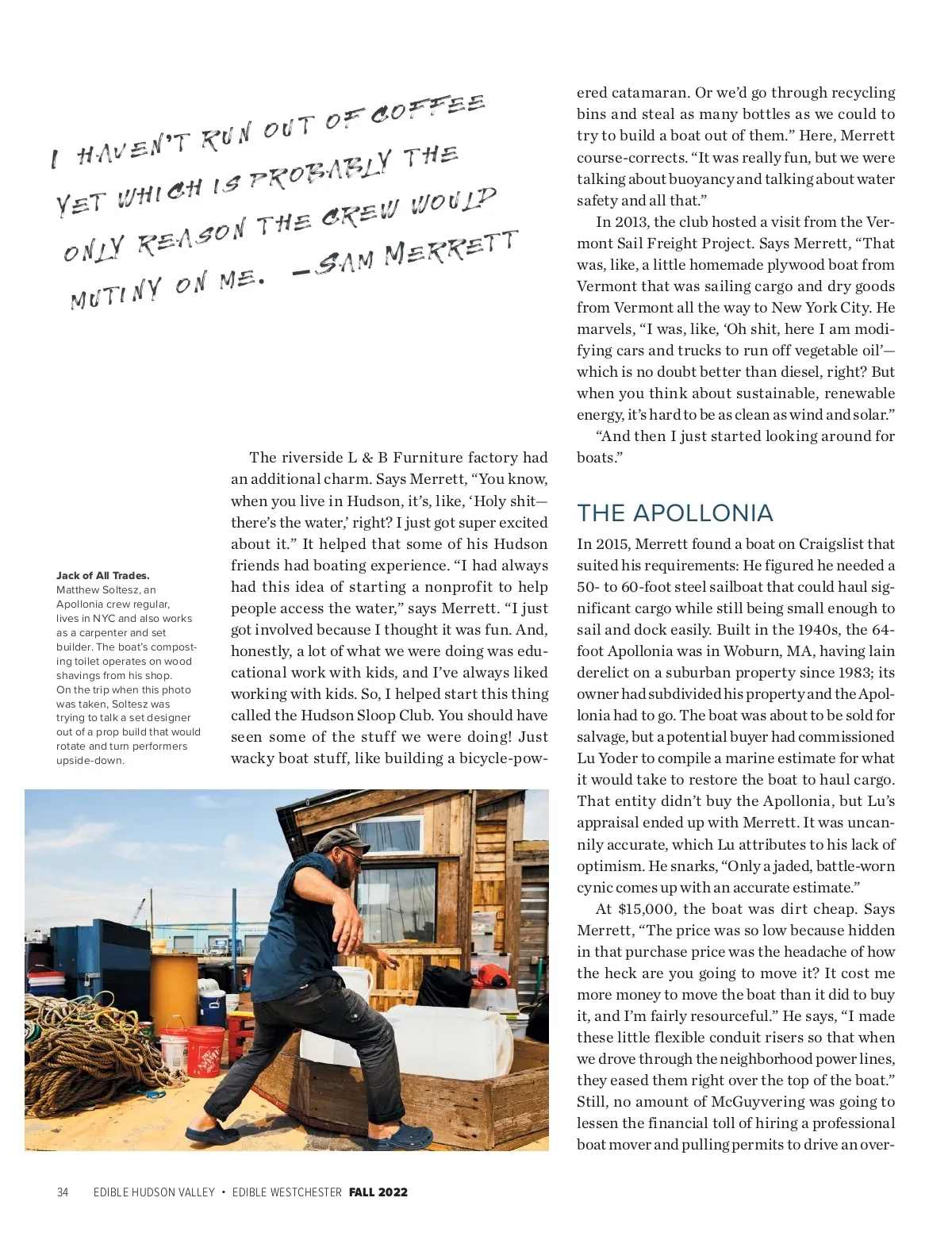 I HAVEN'T RUN OUT OF COFFEE YET WHICH IS PROBABLY THE ONLY REASON THE CREW WOULD MUTINY ON ME. —SAM MERRETT

Jack of All Trades. Matthew Soltesz, an Apollonia crew regular, lives in NYC and also works as a carpenter and set builder. The boat's composting toilet operates on wood shavings from his shop. On the trip when this photo was taken, Soltesz was trying to talk a set designer out of a prop build that would rotate and turn performers upside-down.

The riverside L & B Furniture factory had an additional charm. Says Merrett, "You know, when you live in Hudson, it's, like, 'Holy shit—there's the water,' right? I just got super excited about it." It helped that some of his Hudson friends had boating experience. "I had always had this idea of starting a nonprofit to help people access the water," says Merrett. "I just got involved because I thought it was fun. And, honestly, a lot of what we were doing was educational work with kids, and I've always liked working with kids. So, I helped start this thing called the Hudson Sloop Club. You should have seen some of the stuff we were doing! Just wacky boat stuff, like building a bicycle-powered catamaran. Or we'd go through recycling bins and steal as many bottles as we could to try to build a boat out of them." Here, Merrett course-corrects. "It was really fun, but we were talking about buoyancy and talking about water safety and all that."

In 2013, the club hosted a visit from the Vermont Sail Freight Project. Says Merrett, "That was, like, a little homemade plywood boat from Vermont that was sailing cargo and dry goods from Vermont all the way to New York City. He marvels, "I was, like, 'Oh shit, here I am modifying cars and trucks to run off vegetable oil'—which is no doubt better than diesel, right? But when you think about sustainable, renewable energy, it's hard to be as clean as wind and solar."

"And then I just started looking around for boats."

THE APOLLONIA

In 2015, Merrett found a boat on Craigslist that suited his requirements: He figured he needed a 50- to 60-foot steel sailboat that could haul significant cargo while still being small enough to sail and dock easily. Built in the 1940s, the 64-foot Apollonia was in Woburn, MA, having lain derelict on a suburban property since 1983; its owner had subdivided his property and the Apollonia had to go. The boat was about to be sold for salvage, but a potential buyer had commissioned Lu Yoder to compile a marine estimate for what it would take to restore the boat to haul cargo. That entity didn't buy the Apollonia, but Lu's appraisal ended up with Merrett. It was uncannily accurate, which Lu attributes to his lack of optimism. He snarks, "Only a jaded, battle-worn cynic comes up with an accurate estimate."

At $15,000, the boat was dirt cheap. Says Merrett, "The price was so low because hidden in that purchase price was the headache of how the heck are you going to move it? It cost me more money to move the boat than it did to buy it, and I'm fairly resourceful." He says, "I made these little flexible conduit risers so that when we drove through the neighborhood power lines, they eased them right over the top of the boat." Still, no amount of McGuyvering was going to lessen the financial toll of hiring a professional boat mover and pulling permits to drive an over-

34 EDIBLE HUDSON VALLEY • EDIBLE WESTCHESTER FALL 2022